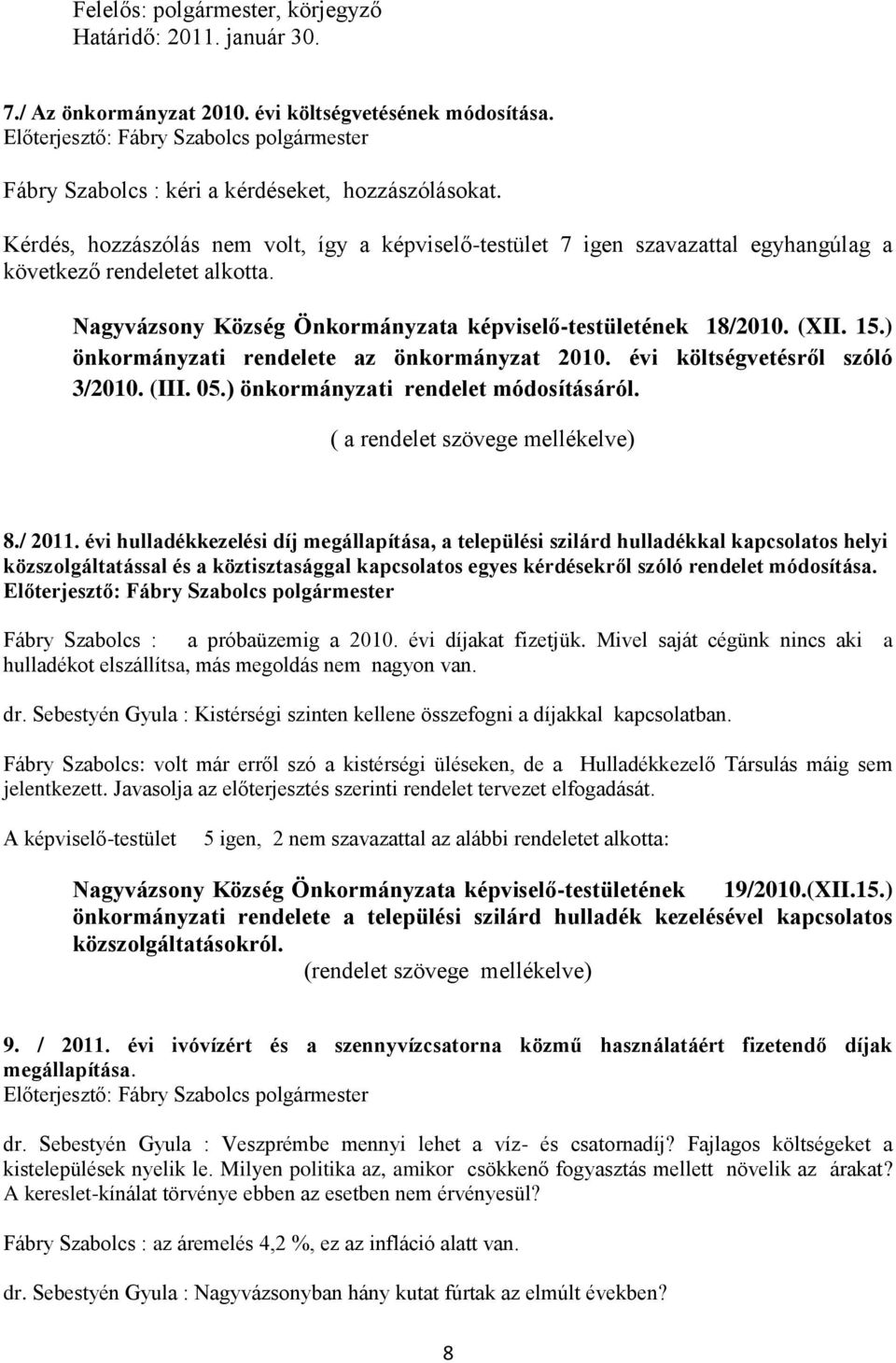 Felelős: polgármester, körjegyző
Határidő: 2011. január 30.

7./ Az önkormányzat 2010. évi költségvetésének módosítása.
Előterjesztő: Fábry Szabolcs polgármester

Fábry Szabolcs : kéri a kérdéseket, hozzászólásokat.

Kérdés, hozzászólás nem volt, így a képviselő-testület 7 igen szavazattal egyhangúlag a következő rendeletet alkotta.

Nagyvázsony Község Önkormányzata képviselő-testületének 18/2010. (XII. 15.) önkormányzati rendelete az önkormányzat 2010. évi költségvetésről szóló 3/2010. (III. 05.) önkormányzati rendelet módosításáról.

( a rendelet szövege mellékelve)

8./ 2011. évi hulladékkezelési díj megállapítása, a települési szilárd hulladékkal kapcsolatos helyi közszolgáltatással és a köztisztasággal kapcsolatos egyes kérdésekről szóló rendelet módosítása.
Előterjesztő: Fábry Szabolcs polgármester

Fábry Szabolcs : a próbaüzemig a 2010. évi díjakat fizetjük. Mivel saját cégünk nincs aki a hulladékot elszállítsa, más megoldás nem nagyon van.

dr. Sebestyén Gyula : Kistérségi szinten kellene összefogni a díjakkal kapcsolatban.

Fábry Szabolcs: volt már erről szó a kistérségi üléseken, de a Hulladékkezelő Társulás máig sem jelentkezett. Javasolja az előterjesztés szerinti rendelet tervezet elfogadását.

A képviselő-testület 5 igen, 2 nem szavazattal az alábbi rendeletet alkotta:

Nagyvázsony Község Önkormányzata képviselő-testületének 19/2010.(XII.15.) önkormányzati rendelete a települési szilárd hulladék kezelésével kapcsolatos közszolgáltatásokról.
(rendelet szövege mellékelve)

9. / 2011. évi ivóvízért és a szennyvízcsatorna közmű használatáért fizetendő díjak megállapítása.
Előterjesztő: Fábry Szabolcs polgármester

dr. Sebestyén Gyula : Veszprémbe mennyi lehet a víz- és csatornadíj? Fajlagos költségeket a kistelepülések nyelik le. Milyen politika az, amikor csökkenő fogyasztás mellett növelik az árakat? A kereslet-kínálat törvénye ebben az esetben nem érvényesül?

Fábry Szabolcs : az áremelés 4,2 %, ez az infláció alatt van.

dr. Sebestyén Gyula : Nagyvázsonyban hány kutat fúrtak az elmúlt években?

8